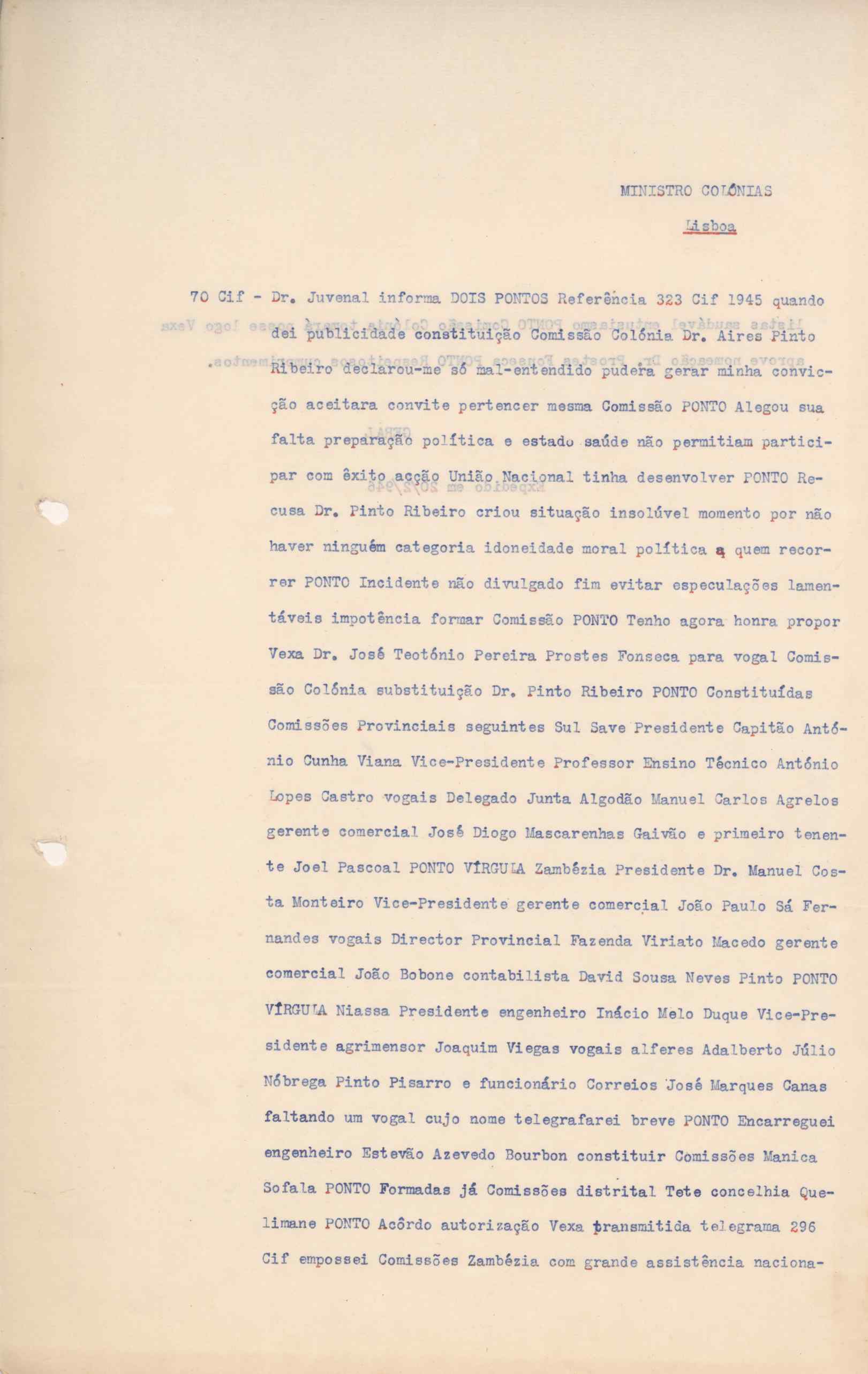 MINISTRO COLÓNIAS

Lisboa

70 Cif - Dr. Juvenal informa DOIS PONTOS Referência 323 Cif 1945 quando dei publicidade constituição Comissão Colónia Dr. Aires Pinto Ribeiro declarou-me só mal-entendido pudera gerar minha convicção aceitara convite pertencer mesma Comissão PONTO Alegou sua falta preparação política e estado saúde não permitiam participar com êxito acção União Nacional tinha desenvolver PONTO Recusa Dr. Pinto Ribeiro criou situação insolúvel momento por não haver ninguém categoria idoneidade moral política a quem recorrer PONTO Incidente não divulgado fim evitar especulações lamentáveis impotência formar Comissão PONTO Tenho agora honra propor Vexa Dr. José Teotónio Pereira Prostes Fonseca para vogal Comissão Colónia substituição Dr. Pinto Ribeiro PONTO Constituídas Comissões Provinciais seguintes Sul Save Presidente Capitão António Cunha Viana Vice-Presidente Professor Ensino Técnico António Lopes Castro vogais Delegado Junta Algodão Manuel Carlos Agrelos gerente comercial José Diogo Mascarenhas Gaivão e primeiro tenente Joel Pascoal PONTO VÍRGULA Zambézia Presidente Dr. Manuel Costa Monteiro Vice-Presidente gerente comercial João Paulo Sá Fernandes vogais Director Provincial Fazenda Viriato Macedo gerente comercial João Bobone contabilista David Sousa Neves Pinto PONTO VÍRGULA Niassa Presidente engenheiro Inácio Melo Duque Vice-Presidente agrimensor Joaquim Viegas vogais alferes Adalberto Júlio Nóbrega Pinto Pisarro e funcionário Correios José Marques Canas faltando um vogal cujo nome telegrafarei breve PONTO Encarreguei engenheiro Estevão Azevedo Bourbon constituir Comissões Manica Sofala PONTO Formadas já Comissões distrital Tete concelhia Quelimane PONTO Acôrdo autorização Vexa transmitida telegrama 296 Cif empossei Comissões Zambézia com grande assistência naciona-